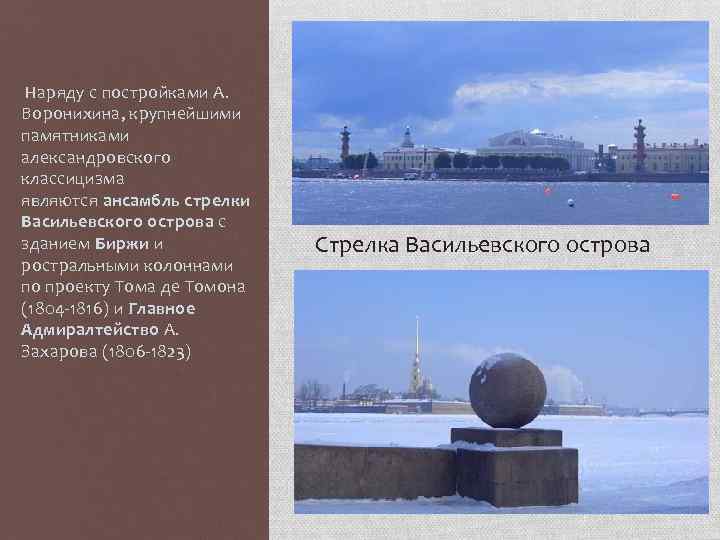 Наряду с постройками А. Воронихина, крупнейшими памятниками александровского классицизма являются ансамбль стрелки Васильевского острова с зданием Биржи и ростральными колоннами по проекту Тома де Томона (1804-1816) и Главное Адмиралтейство А. Захарова (1806-1823)

Стрелка Васильевского острова